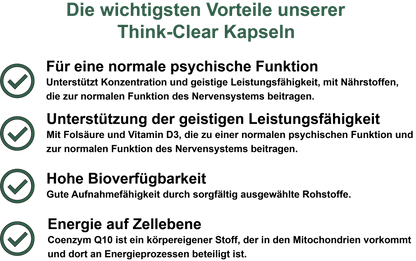 Die wichtigsten Vorteile unserer Think-Clear Kapseln

Für eine normale psychische Funktion
Unterstützt Konzentration und geistige Leistungsfähigkeit, mit Nährstoffen, die zur normalen Funktion des Nervensystems beitragen.

Unterstützung der geistigen Leistungsfähigkeit
Mit Folsäure und Vitamin D3, die zu einer normalen psychischen Funktion und zur normalen Funktion des Nervensystems beitragen.

Hohe Bioverfügbarkeit
Gute Aufnahmefähigkeit durch sorgfältig ausgewählte Rohstoffe.

Energie auf Zellebene
Coenzym Q10 ist ein körpereigener Stoff, der in den Mitochondrien vorkommt und dort an Energieprozessen beteiligt ist.